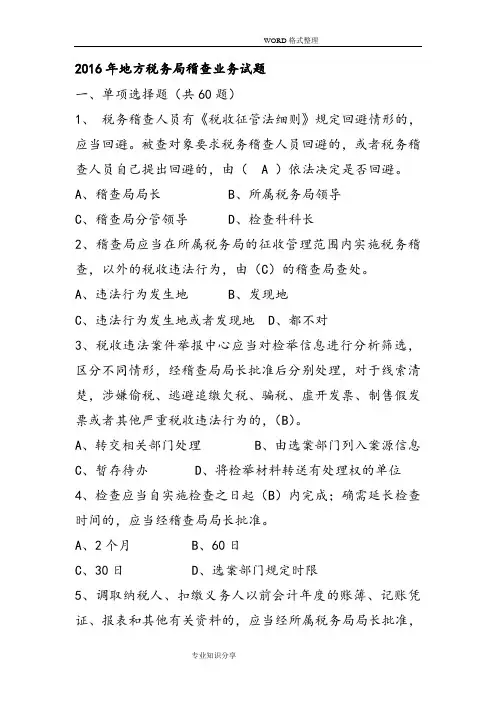 WORD 格式整理

2016 年地方税务局稽查业务试题

一、单项选择题（共 60 题）

1、 税务稽查人员有《税收征管法细则》规定回避情形的，应当回避。被查对象要求税务稽查人员回避的，或者税务稽查人员自己提出回避的，由（ A ）依法决定是否回避。

A、稽查局局长　　B、所属税务局领导

C、稽查局分管领导　　D、检查科科长

2、稽查局应当在所属税务局的征收管理范围内实施税务稽查，以外的税收违法行为，由（C）的稽查局查处。

A、违法行为发生地　　B、发现地

C、违法行为发生地或者发现地　D、都不对

3、税收违法案件举报中心应当对检举信息进行分析筛选，区分不同情形，经稽查局局长批准后分别处理，对于线索清楚，涉嫌偷税、逃避追缴欠税、骗税、虚开发票、制售假发票或者其他严重税收违法行为的，(B)。

A、转交相关部门处理　　B、由选案部门列入案源信息

C、暂存待办　　D、将检举材料转送有处理权的单位

4、检查应当自实施检查之日起（B）内完成；确需延长检查时间的，应当经稽查局局长批准。

A、2 个月　　B、60 日

C、30 日　　D、选案部门规定时限

5、调取纳税人、扣缴义务人以前会计年度的账簿、记账凭证、报表和其他有关资料的，应当经所属税务局局长批准，

专业知识分享